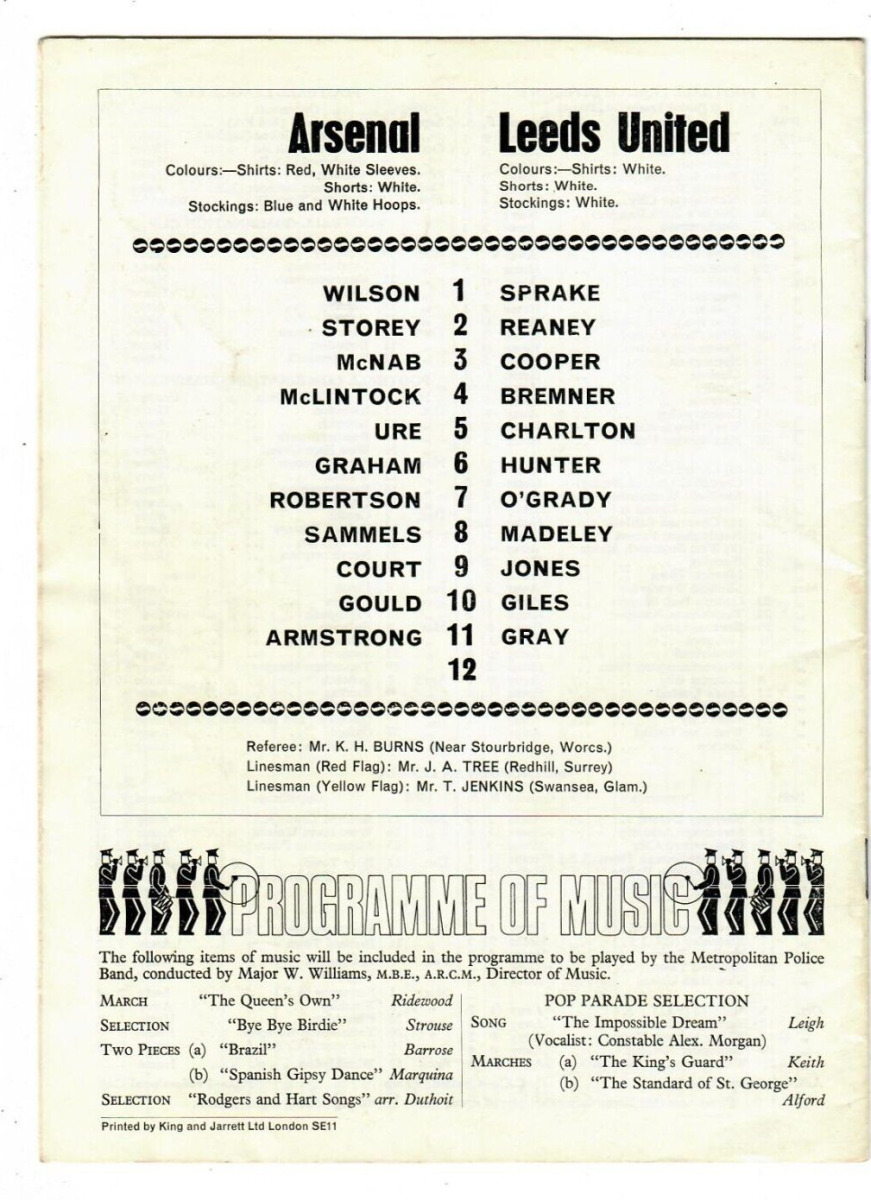 Arsenal

Colours:—Shirts: Red, White Sleeves. Shorts: White. Stockings: Blue and White Hoops.

Leeds United

Colours:—Shirts: White. Shorts: White. Stockings: White.

| | | |
|---|---|---|
| WILSON | 1 | SPRAKE |
| STOREY | 2 | REANEY |
| McNAB | 3 | COOPER |
| McLINTOCK | 4 | BREMNER |
| URE | 5 | CHARLTON |
| GRAHAM | 6 | HUNTER |
| ROBERTSON | 7 | O'GRADY |
| SAMMELS | 8 | MADELEY |
| COURT | 9 | JONES |
| GOULD | 10 | GILES |
| ARMSTRONG | 11 | GRAY |
| | 12 | |

Referee: Mr. K. H. BURNS (Near Stourbridge, Worcs.)
Linesman (Red Flag): Mr. J. A. TREE (Redhill, Surrey)
Linesman (Yellow Flag): Mr. T. JENKINS (Swansea, Glam.)

PROGRAMME OF MUSIC

The following items of music will be included in the programme to be played by the Metropolitan Police Band, conducted by Major W. Williams, M.B.E., A.R.C.M., Director of Music.

MARCH "The Queen's Own" Ridewood
SELECTION "Bye Bye Birdie" Strouse
TWO PIECES (a) "Brazil" Barrose
(b) "Spanish Gipsy Dance" Marquina
SELECTION "Rodgers and Hart Songs" arr. Duthoit

POP PARADE SELECTION
SONG "The Impossible Dream" Leigh
(Vocalist: Constable Alex. Morgan)
MARCHES (a) "The King's Guard" Keith
(b) "The Standard of St. George" Alford

Printed by King and Jarrett Ltd London SE11